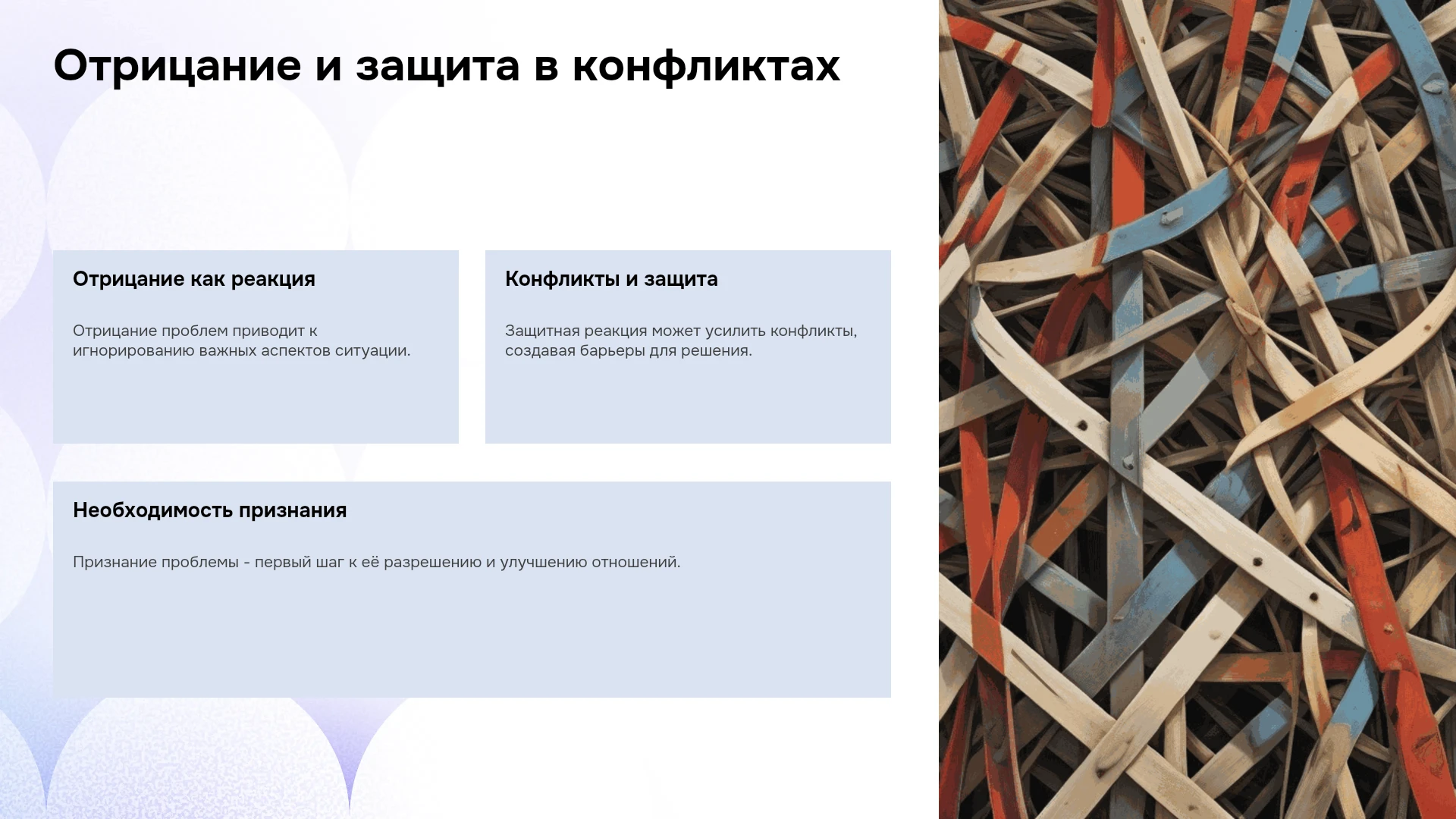 Отрицание и защита в конфликтах

Отрицание как реакция

Отрицание проблем приводит к игнорированию важных аспектов ситуации.

Конфликты и защита

Защитная реакция может усилить конфликты, создавая барьеры для решения.

Необходимость признания

Признание проблемы - первый шаг к её разрешению и улучшению отношений.